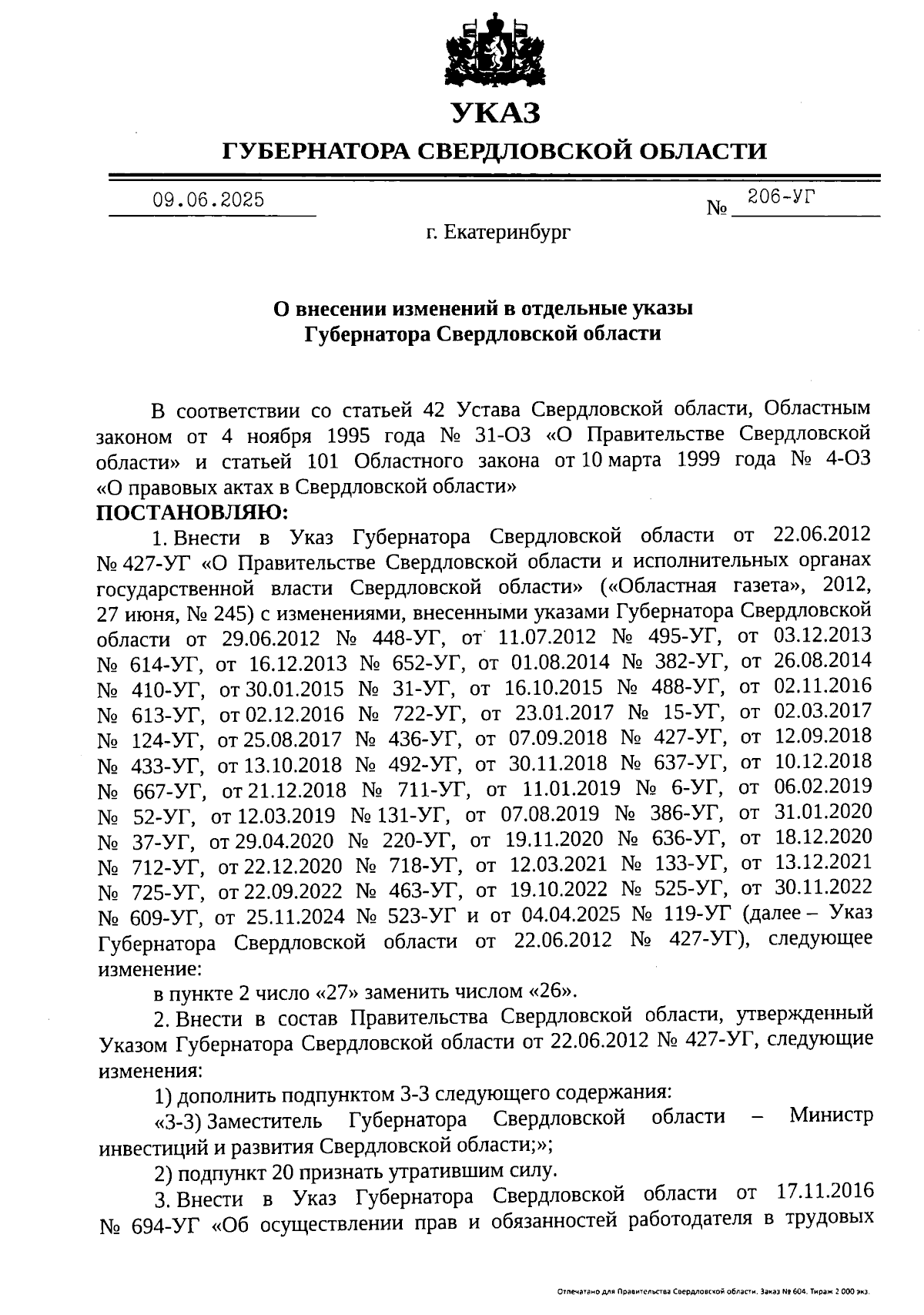 УКАЗ
ГУБЕРНАТОРА СВЕРДЛОВСКОЙ ОБЛАСТИ

09.06.2025 № 206-УГ

г. Екатеринбург

О внесении изменений в отдельные указы Губернатора Свердловской области

В соответствии со статьей 42 Устава Свердловской области, Областным законом от 4 ноября 1995 года № 31-ОЗ «О Правительстве Свердловской области» и статьей 101 Областного закона от 10 марта 1999 года № 4-ОЗ «О правовых актах в Свердловской области»
ПОСТАНОВЛЯЮ:
1. Внести в Указ Губернатора Свердловской области от 22.06.2012 № 427-УГ «О Правительстве Свердловской области и исполнительных органах государственной власти Свердловской области» («Областная газета», 2012, 27 июня, № 245) с изменениями, внесенными указами Губернатора Свердловской области от 29.06.2012 № 448-УГ, от 11.07.2012 № 495-УГ, от 03.12.2013 № 614-УГ, от 16.12.2013 № 652-УГ, от 01.08.2014 № 382-УГ, от 26.08.2014 № 410-УГ, от 30.01.2015 № 31-УГ, от 16.10.2015 № 488-УГ, от 02.11.2016 № 613-УГ, от 02.12.2016 № 722-УГ, от 23.01.2017 № 15-УГ, от 02.03.2017 № 124-УГ, от 25.08.2017 № 436-УГ, от 07.09.2018 № 427-УГ, от 12.09.2018 № 433-УГ, от 13.10.2018 № 492-УГ, от 30.11.2018 № 637-УГ, от 10.12.2018 № 667-УГ, от 21.12.2018 № 711-УГ, от 11.01.2019 № 6-УГ, от 06.02.2019 № 52-УГ, от 12.03.2019 № 131-УГ, от 07.08.2019 № 386-УГ, от 31.01.2020 № 37-УГ, от 29.04.2020 № 220-УГ, от 19.11.2020 № 636-УГ, от 18.12.2020 № 712-УГ, от 22.12.2020 № 718-УГ, от 12.03.2021 № 133-УГ, от 13.12.2021 № 725-УГ, от 22.09.2022 № 463-УГ, от 19.10.2022 № 525-УГ, от 30.11.2022 № 609-УГ, от 25.11.2024 № 523-УГ и от 04.04.2025 № 119-УГ (далее – Указ Губернатора Свердловской области от 22.06.2012 № 427-УГ), следующее изменение:
в пункте 2 число «27» заменить числом «26».
2. Внести в состав Правительства Свердловской области, утвержденный Указом Губернатора Свердловской области от 22.06.2012 № 427-УГ, следующие изменения:
1) дополнить подпунктом 3-3 следующего содержания:
«3-3) Заместитель Губернатора Свердловской области – Министр инвестиций и развития Свердловской области;»;
2) подпункт 20 признать утратившим силу.
3. Внести в Указ Губернатора Свердловской области от 17.11.2016 № 694-УГ «Об осуществлении прав и обязанностей работодателя в трудовых

Отпечатано для Правительства Свердловской области. Заказ № 604. Тираж 2 000 экз.